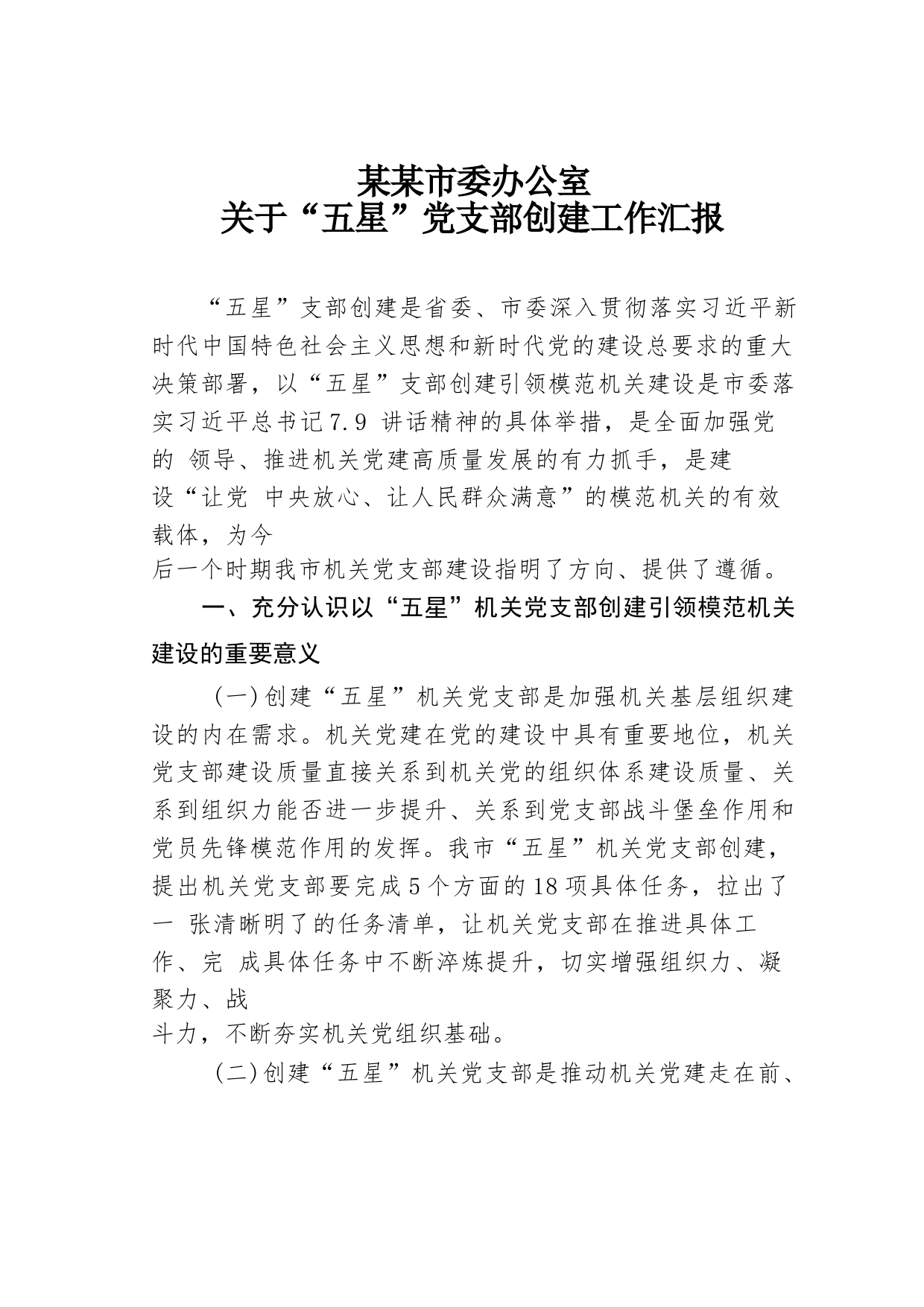 某某市委办公室
关于“五星”党支部创建工作汇报

“五星”支部创建是省委、市委深入贯彻落实习近平新时代中国特色社会主义思想和新时代党的建设总要求的重大决策部署，以“五星”支部创建引领模范机关建设是市委落实习近平总书记7.9 讲话精神的具体举措，是全面加强党的 领导、推进机关党建高质量发展的有力抓手，是建设“让党 中央放心、让人民群众满意”的模范机关的有效载体，为今后一个时期我市机关党支部建设指明了方向、提供了遵循。

一、充分认识以“五星”机关党支部创建引领模范机关建设的重要意义

（一）创建“五星”机关党支部是加强机关基层组织建设的内在需求。机关党建在党的建设中具有重要地位，机关党支部建设质量直接关系到机关党的组织体系建设质量、关系到组织力能否进一步提升、关系到党支部战斗堡垒作用和党员先锋模范作用的发挥。我市“五星”机关党支部创建，提出机关党支部要完成5个方面的18项具体任务，拉出了一 张清晰明了的任务清单，让机关党支部在推进具体工作、完 成具体任务中不断淬炼提升，切实增强组织力、凝聚力、战斗力，不断夯实机关党组织基础。

（二）创建“五星”机关党支部是推动机关党建走在前、